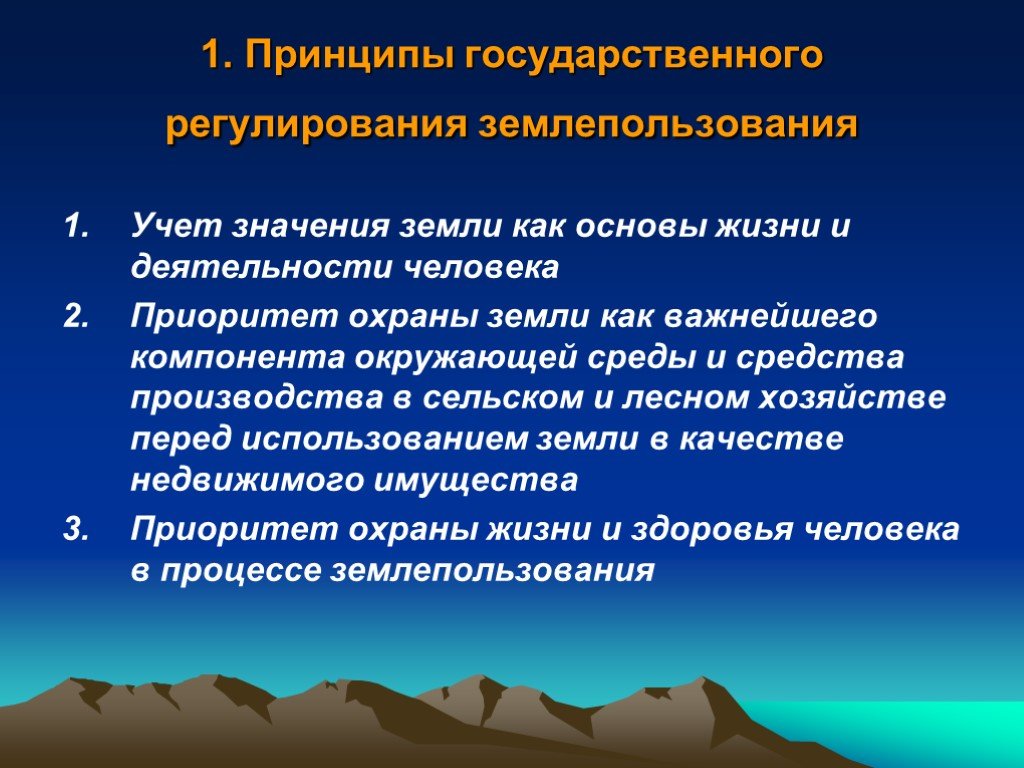 1. Принципы государственного регулирования землепользования

1. Учет значения земли как основы жизни и деятельности человека
2. Приоритет охраны земли как важнейшего компонента окружающей среды и средства производства в сельском и лесном хозяйстве перед использованием земли в качестве недвижимого имущества
3. Приоритет охраны жизни и здоровья человека в процессе землепользования